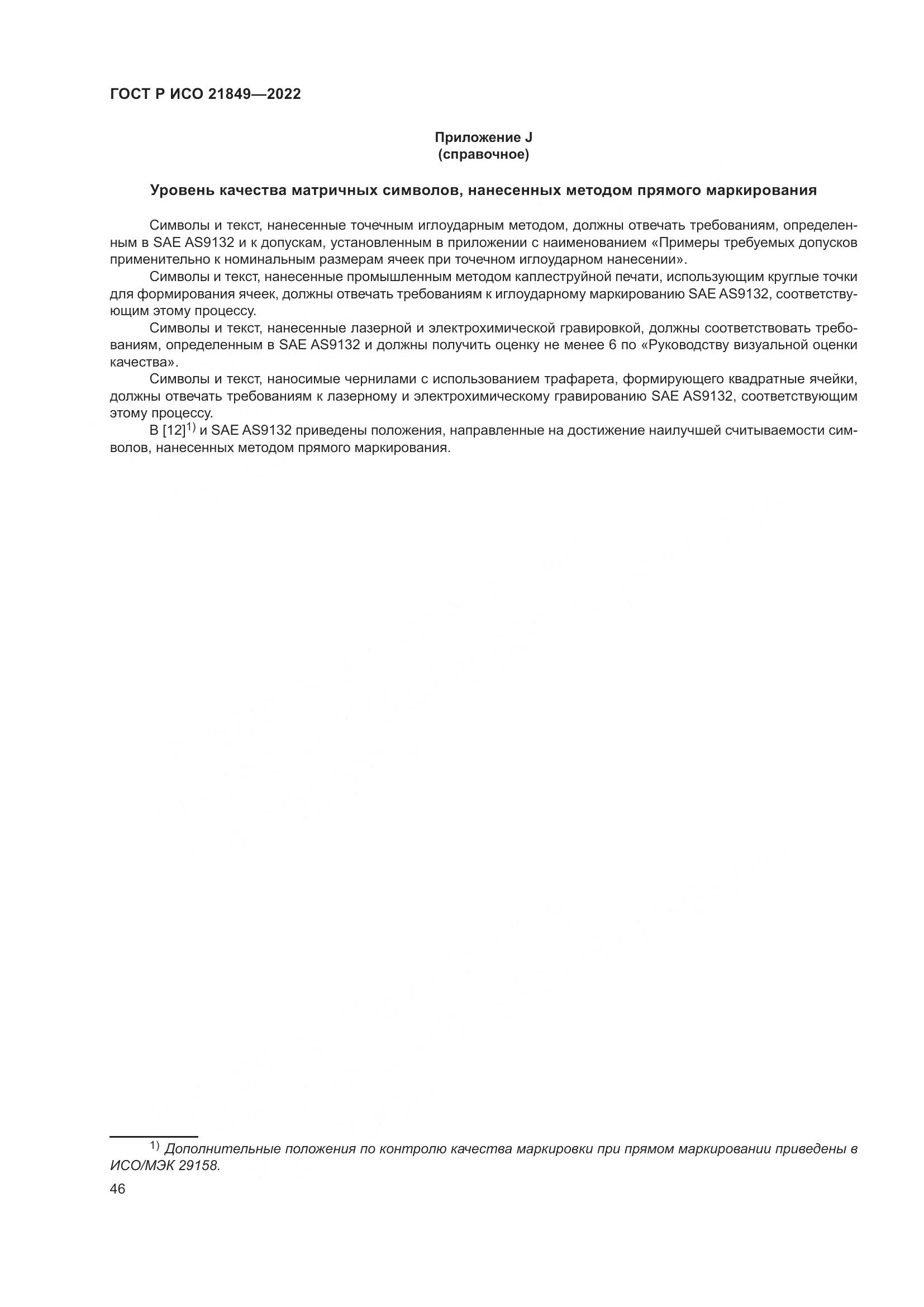 ГОСТ Р ИСО 21849—2022

Приложение J
(справочное)

Уровень качества матричных символов, нанесенных методом прямого маркирования

Символы и текст, нанесенные точечным иглоударным методом, должны отвечать требованиям, определенным в SAE AS9132 и к допускам, установленным в приложении с наименованием «Примеры требуемых допусков применительно к номинальным размерам ячеек при точечном иглоударном нанесении».

Символы и текст, нанесенные промышленным методом каплеструйной печати, использующим круглые точки для формирования ячеек, должны отвечать требованиям к иглоударному маркированию SAE AS9132, соответствующим этому процессу.

Символы и текст, нанесенные лазерной и электрохимической гравировкой, должны соответствовать требованиям, определенным в SAE AS9132 и должны получить оценку не менее 6 по «Руководству визуальной оценки качества».

Символы и текст, наносимые чернилами с использованием трафарета, формирующего квадратные ячейки, должны отвечать требованиям к лазерному и электрохимическому гравированию SAE AS9132, соответствующим этому процессу.

В [12]$^{1)}$ и SAE AS9132 приведены положения, направленные на достижение наилучшей считываемости символов, нанесенных методом прямого маркирования.

$^{1)}$ Дополнительные положения по контролю качества маркировки при прямом маркировании приведены в ИСО/МЭК 29158.

46